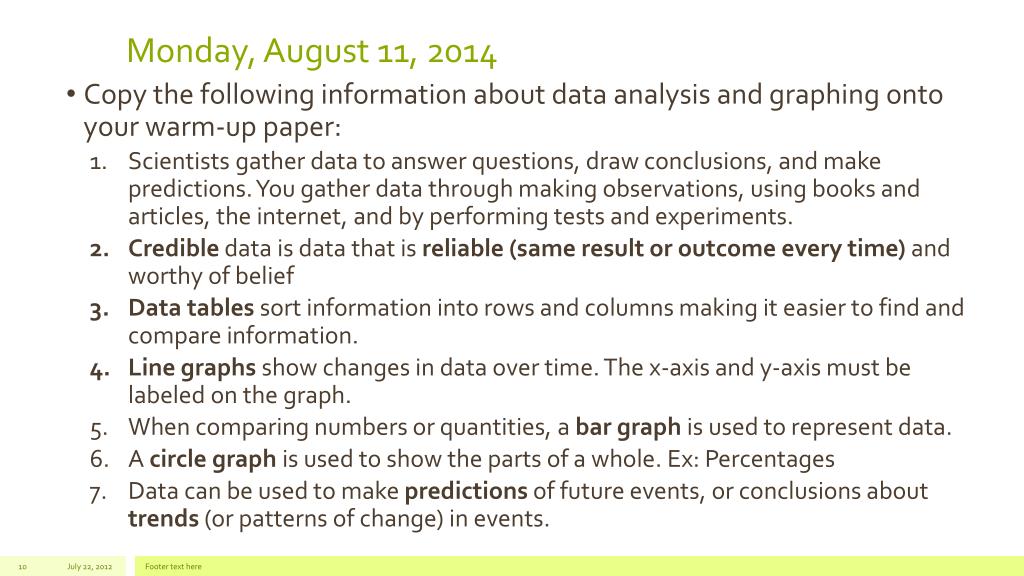 Monday, August 11, 2014

• Copy the following information about data analysis and graphing onto your warm-up paper:

1. Scientists gather data to answer questions, draw conclusions, and make predictions. You gather data through making observations, using books and articles, the internet, and by performing tests and experiments.
2. Credible data is data that is reliable (same result or outcome every time) and worthy of belief
3. Data tables sort information into rows and columns making it easier to find and compare information.
4. Line graphs show changes in data over time. The x-axis and y-axis must be labeled on the graph.
5. When comparing numbers or quantities, a bar graph is used to represent data.
6. A circle graph is used to show the parts of a whole. Ex: Percentages
7. Data can be used to make predictions of future events, or conclusions about trends (or patterns of change) in events.

10 July 22, 2012 Footer text here